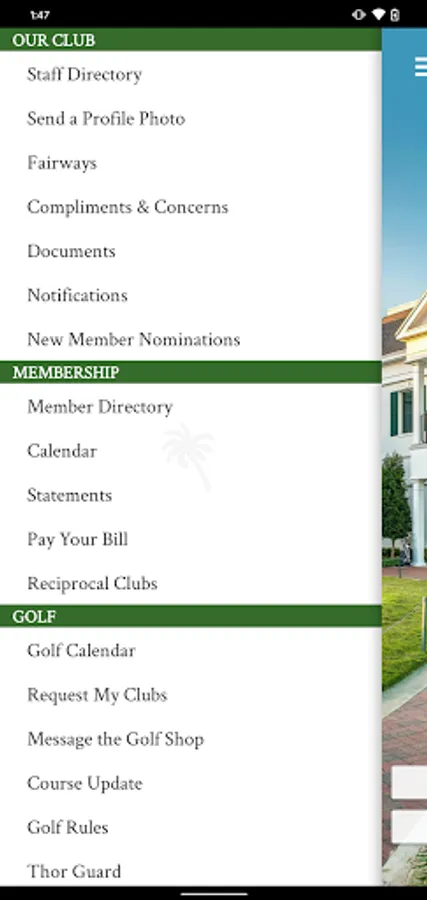 1:47

OUR CLUB

Staff Directory

Send a Profile Photo

Fairways

Compliments & Concerns

Documents

Notifications

New Member Nominations

MEMBERSHIP

Member Directory

Calendar

Statements

Pay Your Bill

Reciprocal Clubs

GOLF

Golf Calendar

Request My Clubs

Message the Golf Shop

Course Update

Golf Rules

Thor Guard